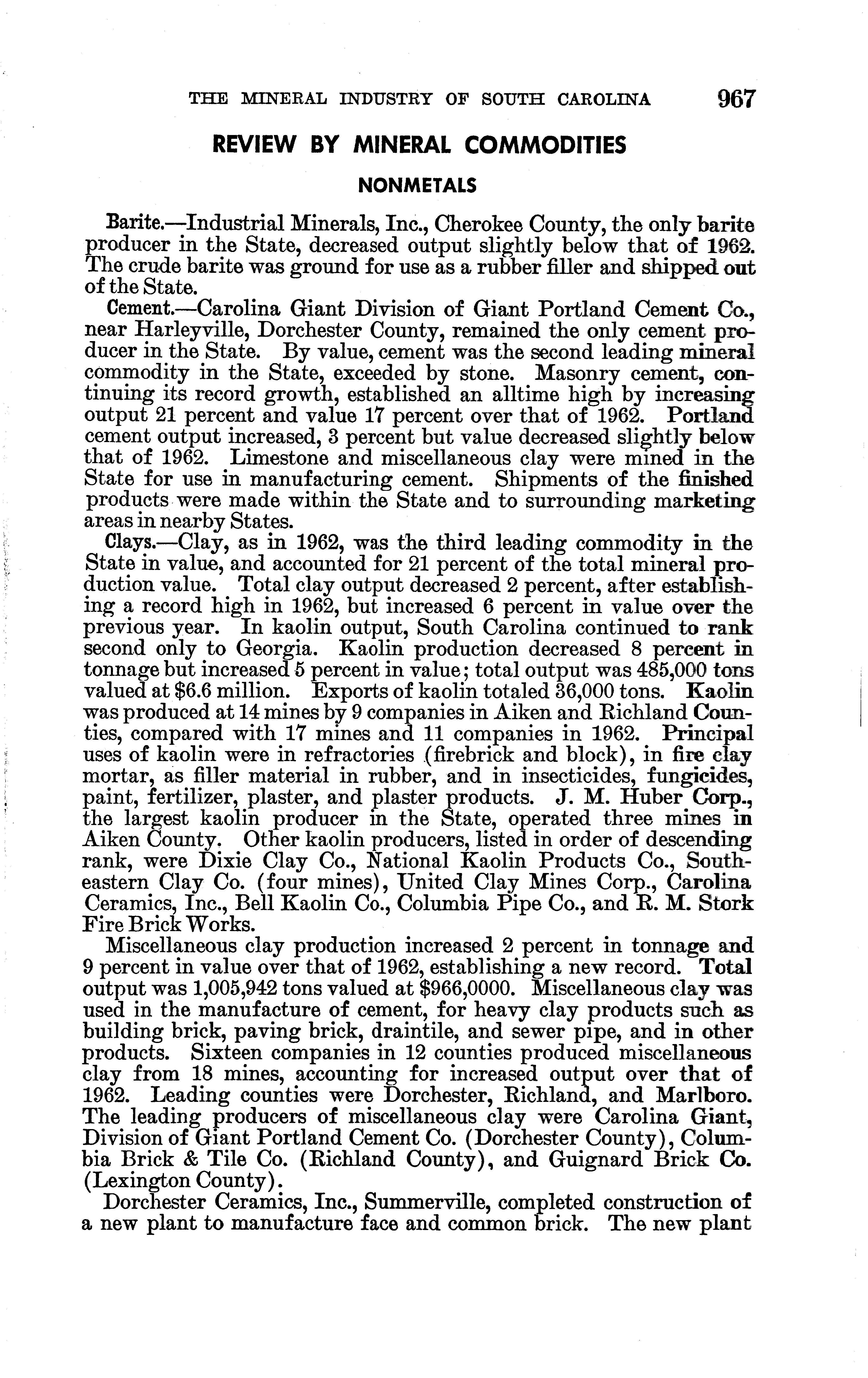 THE MINERAL INDUSTRY OF SOUTH CAROLINA 967

REVIEW BY MINERAL COMMODITIES

NONMETALS

Barite.—Industrial Minerals, Inc., Cherokee County, the only barite producer in the State, decreased output slightly below that of 1962. The crude barite was ground for use as a rubber filler and shipped out of the State.

Cement.—Carolina Giant Division of Giant Portland Cement Co., near Harleyville, Dorchester County, remained the only cement producer in the State. By value, cement was the second leading mineral commodity in the State, exceeded by stone. Masonry cement, continuing its record growth, established an alltime high by increasing output 21 percent and value 17 percent over that of 1962. Portland cement output increased, 3 percent but value decreased slightly below that of 1962. Limestone and miscellaneous clay were mined in the State for use in manufacturing cement. Shipments of the finished products were made within the State and to surrounding marketing areas in nearby States.

Clays.—Clay, as in 1962, was the third leading commodity in the State in value, and accounted for 21 percent of the total mineral production value. Total clay output decreased 2 percent, after establishing a record high in 1962, but increased 6 percent in value over the previous year. In kaolin output, South Carolina continued to rank second only to Georgia. Kaolin production decreased 8 percent in tonnage but increased 5 percent in value; total output was 485,000 tons valued at $6.6 million. Exports of kaolin totaled 36,000 tons. Kaolin was produced at 14 mines by 9 companies in Aiken and Richland Counties, compared with 17 mines and 11 companies in 1962. Principal uses of kaolin were in refractories (firebrick and block), in fire clay mortar, as filler material in rubber, and in insecticides, fungicides, paint, fertilizer, plaster, and plaster products. J. M. Huber Corp., the largest kaolin producer in the State, operated three mines in Aiken County. Other kaolin producers, listed in order of descending rank, were Dixie Clay Co., National Kaolin Products Co., Southeastern Clay Co. (four mines), United Clay Mines Corp., Carolina Ceramics, Inc., Bell Kaolin Co., Columbia Pipe Co., and R. M. Stork Fire Brick Works.

Miscellaneous clay production increased 2 percent in tonnage and 9 percent in value over that of 1962, establishing a new record. Total output was 1,005,942 tons valued at $966,0000. Miscellaneous clay was used in the manufacture of cement, for heavy clay products such as building brick, paving brick, draintile, and sewer pipe, and in other products. Sixteen companies in 12 counties produced miscellaneous clay from 18 mines, accounting for increased output over that of 1962. Leading counties were Dorchester, Richland, and Marlboro. The leading producers of miscellaneous clay were Carolina Giant, Division of Giant Portland Cement Co. (Dorchester County), Columbia Brick & Tile Co. (Richland County), and Guignard Brick Co. (Lexington County).

Dorchester Ceramics, Inc., Summerville, completed construction of a new plant to manufacture face and common brick. The new plant